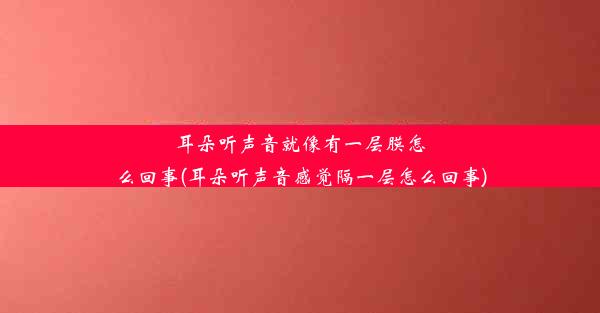 耳朵听声音就像有一层膜怎么回事(耳朵听声音感觉隔一层怎么回事)